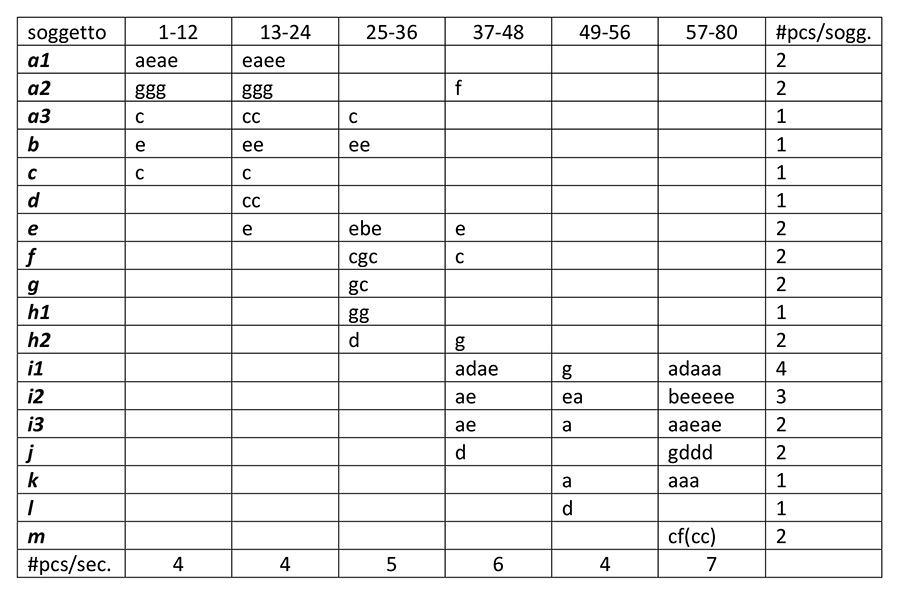 | soggetto | 1-12 | 13-24 | 25-36 | 37-48 | 49-56 | 57-80 | #pcs/sogg. |
|---|---|---|---|---|---|---|---|
| a1 | aeae | eaee |  |  |  |  | 2 |
| a2 | ggg | ggg |  | f |  |  | 2 |
| a3 | c | cc | c |  |  |  | 1 |
| b | e | ee | ee |  |  |  | 1 |
| c | c | c |  |  |  |  | 1 |
| d |  | cc |  |  |  |  | 1 |
| e |  | e | ebe | e |  |  | 2 |
| f |  |  | cgc | c |  |  | 2 |
| g |  |  | gc |  |  |  | 2 |
| h1 |  |  | gg |  |  |  | 1 |
| h2 |  |  | d | g |  |  | 2 |
| i1 |  |  |  | adae | g | adaaa | 4 |
| i2 |  |  |  | ae | ea | beeeee | 3 |
| i3 |  |  |  | ae | a | aaeae | 2 |
| j |  |  |  | d |  | gddd | 2 |
| k |  |  |  |  | a | aaa | 1 |
| l |  |  |  |  | d |  | 1 |
| m |  |  |  |  |  | cf(cc) | 2 |
| #pcs/sec. | 4 | 4 | 5 | 6 | 4 | 7 |  |